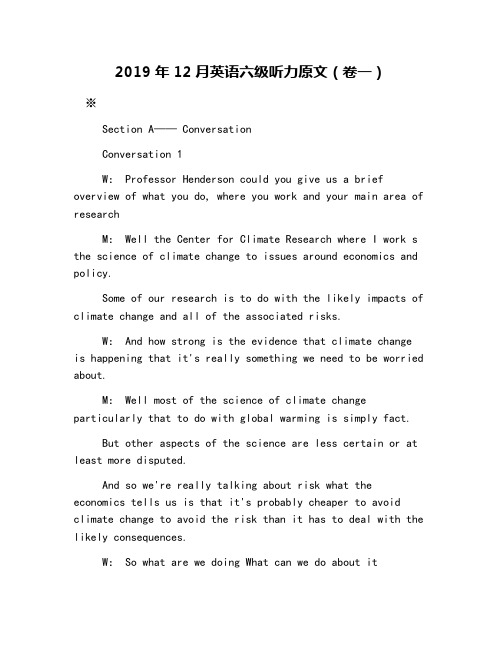 2019 年 12 月英语六级听力原文（卷一）

※

Section A—— Conversation

Conversation 1

W: Professor Henderson could you give us a brief overview of what you do, where you work and your main area of research

M: Well the Center for Climate Research where I work s the science of climate change to issues around economics and policy.

Some of our research is to do with the likely impacts of climate change and all of the associated risks.

W: And how strong is the evidence that climate change is happening that it's really something we need to be worried about.

M: Well most of the science of climate change particularly that to do with global warming is simply fact.

But other aspects of the science are less certain or at least more disputed.

And so we're really talking about risk what the economics tells us is that it's probably cheaper to avoid climate change to avoid the risk than it has to deal with the likely consequences.

W: So what are we doing What can we do about it